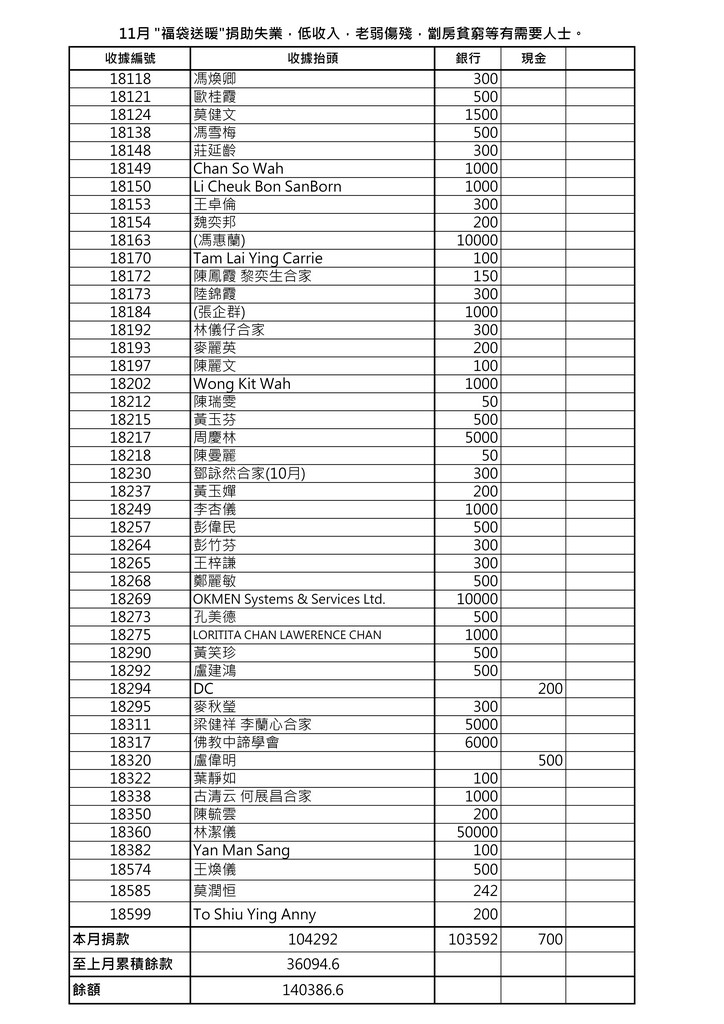 11月 "福袋送暖"捐助失業，低收入，老弱傷殘，劏房貧窮等有需要人士。

| 收據編號 | 收據抬頭 | 銀行 | 現金 | |
|---|---|---|---|---|
| 18118 | 馮煥卿 | 300 | | |
| 18121 | 歐桂霞 | 500 | | |
| 18124 | 莫健文 | 1500 | | |
| 18138 | 馮雪梅 | 500 | | |
| 18148 | 莊延齡 | 300 | | |
| 18149 | Chan So Wah | 1000 | | |
| 18150 | Li Cheuk Bon SanBorn | 1000 | | |
| 18153 | 王卓倫 | 300 | | |
| 18154 | 魏奕邦 | 200 | | |
| 18163 | (馮惠蘭) | 10000 | | |
| 18170 | Tam Lai Ying Carrie | 100 | | |
| 18172 | 陳鳳霞 黎奕生合家 | 150 | | |
| 18173 | 陸錦霞 | 300 | | |
| 18184 | (張企群) | 1000 | | |
| 18192 | 林儀仔合家 | 300 | | |
| 18193 | 麥麗英 | 200 | | |
| 18197 | 陳麗文 | 100 | | |
| 18202 | Wong Kit Wah | 1000 | | |
| 18212 | 陳瑞雯 | 50 | | |
| 18215 | 黃玉芬 | 500 | | |
| 18217 | 周慶林 | 5000 | | |
| 18218 | 陳曼麗 | 50 | | |
| 18230 | 鄧詠然合家(10月) | 300 | | |
| 18237 | 黃玉嬋 | 200 | | |
| 18249 | 李杏儀 | 1000 | | |
| 18257 | 彭偉民 | 500 | | |
| 18264 | 彭竹芬 | 300 | | |
| 18265 | 王梓謙 | 300 | | |
| 18268 | 鄭麗敏 | 500 | | |
| 18269 | OKMEN Systems & Services Ltd. | 10000 | | |
| 18273 | 孔美德 | 500 | | |
| 18275 | LORITITA CHAN LAWERENCE CHAN | 1000 | | |
| 18290 | 黃笑珍 | 500 | | |
| 18292 | 盧建鴻 | 500 | | |
| 18294 | DC | | 200 | |
| 18295 | 麥秋瑩 | 300 | | |
| 18311 | 梁健祥 李蘭心合家 | 5000 | | |
| 18317 | 佛教中諦學會 | 6000 | | |
| 18320 | 盧偉明 | | 500 | |
| 18322 | 葉靜如 | 100 | | |
| 18338 | 古清云 何展昌合家 | 1000 | | |
| 18350 | 陳毓雲 | 200 | | |
| 18360 | 林潔儀 | 50000 | | |
| 18382 | Yan Man Sang | 100 | | |
| 18574 | 王煥儀 | 500 | | |
| 18585 | 莫潤恒 | 242 | | |
| 18599 | To Shiu Ying Anny | 200 | | |
| 本月捐款 | 104292 | 103592 | 700 | |
| 至上月累積餘款 | 36094.6 | | | |
| 餘額 | 140386.6 | | | |